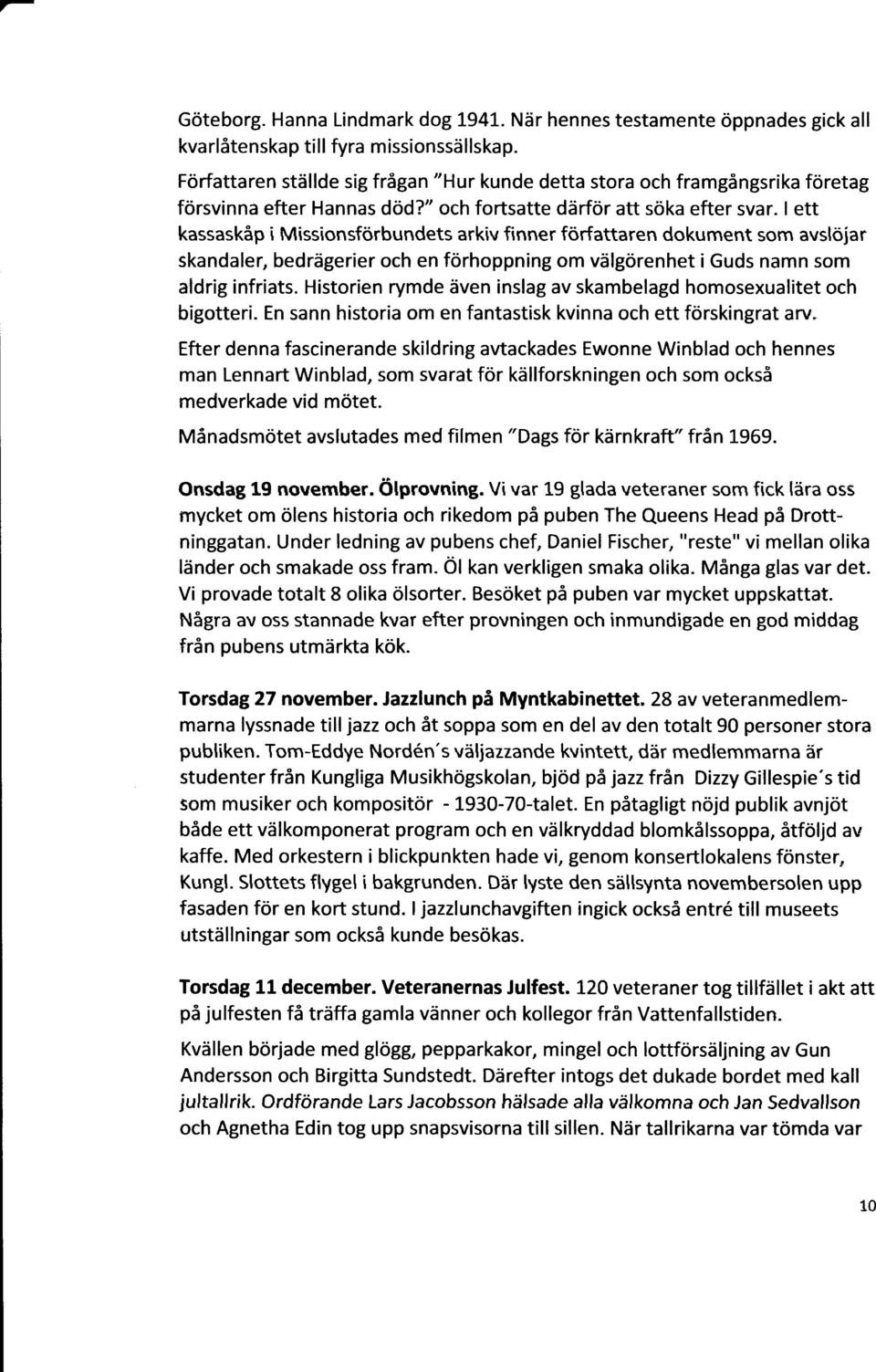 Göteborg. Hanna Lindmark dog 1941. När hennes testamente öppnades gick all kvarlåtenskap till fyra missionssällskap.

Författaren ställde sig frågan "Hur kunde detta stora och framgångsrika företag försvinna efter Hannas död?" och fortsatte därför att söka efter svar. I ett kassaskåp i Missionsförbundets arkiv finner författaren dokument som avslöjar skandaler, bedrägerier och en förhoppning om välgörenhet i Guds namn som aldrig infriats. Historien rymde även inslag av skambelagd homosexualitet och bigotteri. En sann historia om en fantastisk kvinna och ett förskingrat arv.

Efter denna fascinerande skildring avtackades Ewonne Winblad och hennes man Lennart Winblad, som svarat för källforskningen och som också medverkade vid mötet.

Månadsmötet avslutades med filmen "Dags för kärnkraft" från 1969.

Onsdag 19 november. Ölprovning. Vi var 19 glada veteraner som fick lära oss mycket om ölens historia och rikedom på puben The Queens Head på Drottninggatan. Under ledning av pubens chef, Daniel Fischer, "reste" vi mellan olika länder och smakade oss fram. Öl kan verkligen smaka olika. Många glas var det. Vi provade totalt 8 olika ölsorter. Besöket på puben var mycket uppskattat. Några av oss stannade kvar efter provningen och inmundigade en god middag från pubens utmärkta kök.

Torsdag 27 november. Jazzlunch på Myntkabinettet. 28 av veteranmedlemmarna lyssnade till jazz och åt soppa som en del av den totalt 90 personer stora publiken. Tom-Eddye Nordén's väljazzande kvintett, där medlemmarna är studenter från Kungliga Musikhögskolan, bjöd på jazz från Dizzy Gillespie's tid som musiker och kompositör - 1930-70-talet. En påtagligt nöjd publik avnjöt både ett välkomponerat program och en välkryddad blomkålssoppa, åtföljd av kaffe. Med orkestern i blickpunkten hade vi, genom konsertlokalens fönster, Kungl. Slottets flygel i bakgrunden. Där lyste den sällsynta novembersolen upp fasaden för en kort stund. I jazzlunchavgiften ingick också entré till museets utställningar som också kunde besökas.

Torsdag 11 december. Veteranernas Julfest. 120 veteraner tog tillfället i akt att på julfesten få träffa gamla vänner och kollegor från Vattenfallstiden.

Kvällen började med glögg, pepparkakor, mingel och lottförsäljning av Gun Andersson och Birgitta Sundstedt. Därefter intogs det dukade bordet med kall jultallrik. Ordförande Lars Jacobsson hälsade alla välkomna och Jan Sedvallson och Agnetha Edin tog upp snapsvisorna till sillen. När tallrikarna var tömda var

10